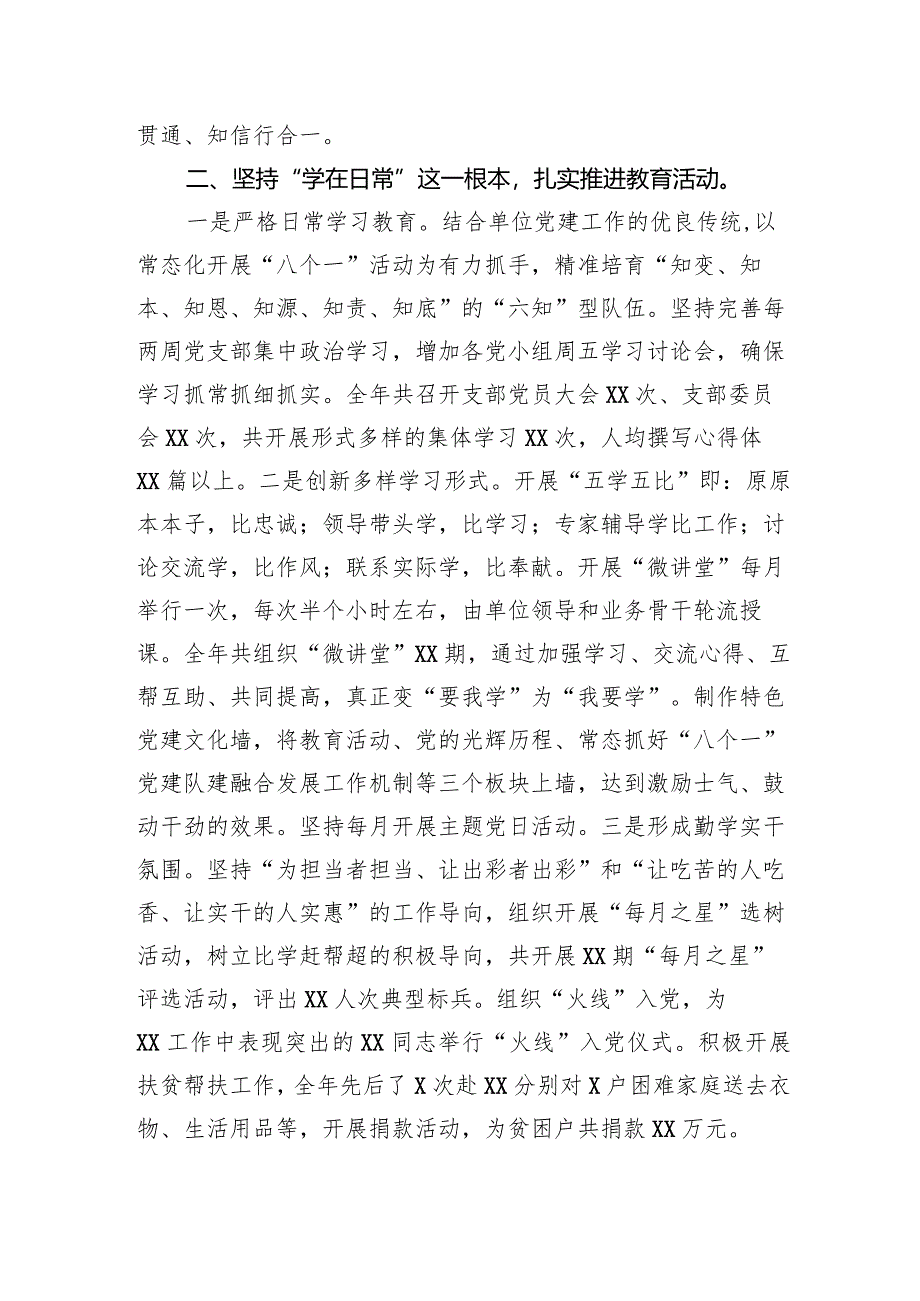 贯通、知信行合一。

二、坚持“学在日常”这一根本，扎实推进教育活动。

一是严格日常学习教育。结合单位党建工作的优良传统,以常态化开展“八个一”活动为有力抓手，精准培育“知变、知本、知恩、知源、知责、知底”的“六知”型队伍。坚持完善每两周党支部集中政治学习，增加各党小组周五学习讨论会，确保学习抓常抓细抓实。全年共召开支部党员大会XX次、支部委员会XX次，共开展形式多样的集体学习XX次，人均撰写心得体XX篇以上。二是创新多样学习形式。开展“五学五比”即：原原本本子，比忠诚；领导带头学，比学习；专家辅导学比工作；讨论交流学，比作风；联系实际学，比奉献。开展“微讲堂”每月举行一次，每次半个小时左右，由单位领导和业务骨干轮流授课。全年共组织“微讲堂”XX期，通过加强学习、交流心得、互帮互助、共同提高，真正变“要我学”为“我要学”。制作特色党建文化墙，将教育活动、党的光辉历程、常态抓好“八个一”党建队建融合发展工作机制等三个板块上墙，达到激励士气、鼓动干劲的效果。坚持每月开展主题党日活动。三是形成勤学实干氛围。坚持“为担当者担当、让出彩者出彩”和“让吃苦的人吃香、让实干的人实惠”的工作导向，组织开展“每月之星”选树活动，树立比学赶帮超的积极导向，共开展XX期“每月之星”评选活动，评出XX人次典型标兵。组织“火线”入党，为XX工作中表现突出的XX同志举行“火线”入党仪式。积极开展扶贫帮扶工作，全年先后了X次赴XX分别对X户困难家庭送去衣物、生活用品等，开展捐款活动，为贫困户共捐款XX万元。